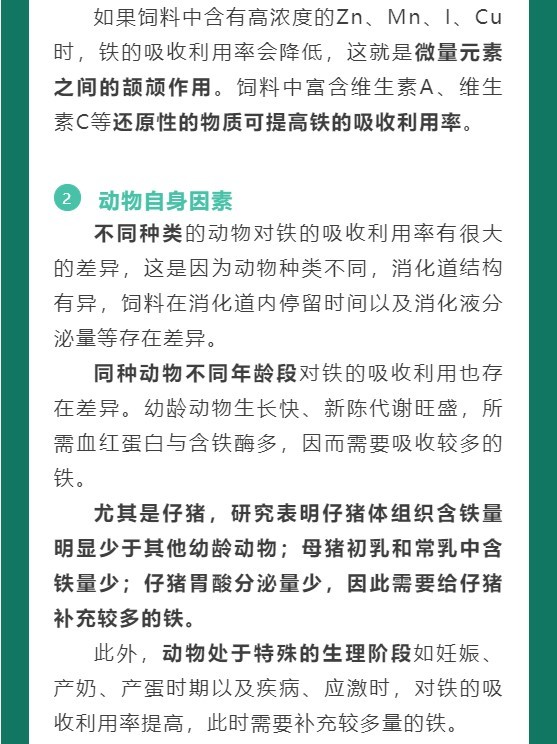 如果饲料中含有高浓度的Zn、Mn、I、Cu时，铁的吸收利用率会降低，这就是微量元素之间的颉颃作用。饲料中富含维生素A、维生素C等还原性的物质可提高铁的吸收利用率。

2 动物自身因素

不同种类的动物对铁的吸收利用率有很大的差异，这是因为动物种类不同，消化道结构有异，饲料在消化道内停留时间以及消化液分泌量等存在差异。

同种动物不同年龄段对铁的吸收利用也存在差异。幼龄动物生长快、新陈代谢旺盛，所需血红蛋白与含铁酶多，因而需要吸收较多的铁。

尤其是仔猪，研究表明仔猪体组织含铁量明显少于其他幼龄动物；母猪初乳和常乳中含铁量少；仔猪胃酸分泌量少，因此需要给仔猪补充较多的铁。

此外，动物处于特殊的生理阶段如妊娠、产奶、产蛋时期以及疾病、应激时，对铁的吸收利用率提高，此时需要补充较多量的铁。